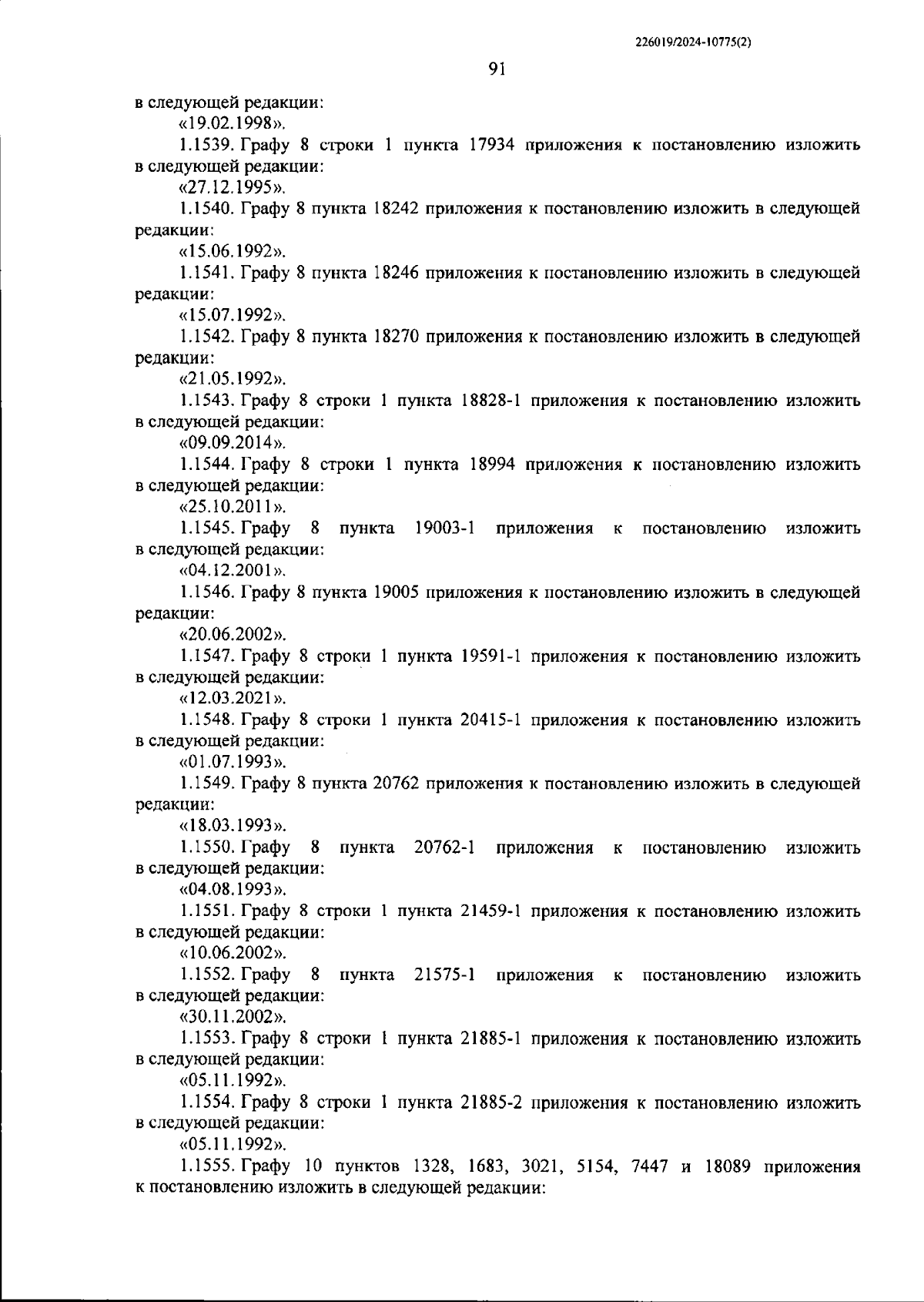 226019/2024-10775(2)

91

в следующей редакции:

«19.02.1998».

1.1539. Графу 8 строки 1 пункта 17934 приложения к постановлению изложить в следующей редакции:

«27.12.1995».

1.1540. Графу 8 пункта 18242 приложения к постановлению изложить в следующей редакции:

«15.06.1992».

1.1541. Графу 8 пункта 18246 приложения к постановлению изложить в следующей редакции:

«15.07.1992».

1.1542. Графу 8 пункта 18270 приложения к постановлению изложить в следующей редакции:

«21.05.1992».

1.1543. Графу 8 строки 1 пункта 18828-1 приложения к постановлению изложить в следующей редакции:

«09.09.2014».

1.1544. Графу 8 строки 1 пункта 18994 приложения к постановлению изложить в следующей редакции:

«25.10.2011».

1.1545. Графу 8 пункта 19003-1 приложения к постановлению изложить в следующей редакции:

«04.12.2001».

1.1546. Графу 8 пункта 19005 приложения к постановлению изложить в следующей редакции:

«20.06.2002».

1.1547. Графу 8 строки 1 пункта 19591-1 приложения к постановлению изложить в следующей редакции:

«12.03.2021».

1.1548. Графу 8 строки 1 пункта 20415-1 приложения к постановлению изложить в следующей редакции:

«01.07.1993».

1.1549. Графу 8 пункта 20762 приложения к постановлению изложить в следующей редакции:

«18.03.1993».

1.1550. Графу 8 пункта 20762-1 приложения к постановлению изложить в следующей редакции:

«04.08.1993».

1.1551. Графу 8 строки 1 пункта 21459-1 приложения к постановлению изложить в следующей редакции:

«10.06.2002».

1.1552. Графу 8 пункта 21575-1 приложения к постановлению изложить в следующей редакции:

«30.11.2002».

1.1553. Графу 8 строки 1 пункта 21885-1 приложения к постановлению изложить в следующей редакции:

«05.11.1992».

1.1554. Графу 8 строки 1 пункта 21885-2 приложения к постановлению изложить в следующей редакции:

«05.11.1992».

1.1555. Графу 10 пунктов 1328, 1683, 3021, 5154, 7447 и 18089 приложения к постановлению изложить в следующей редакции: